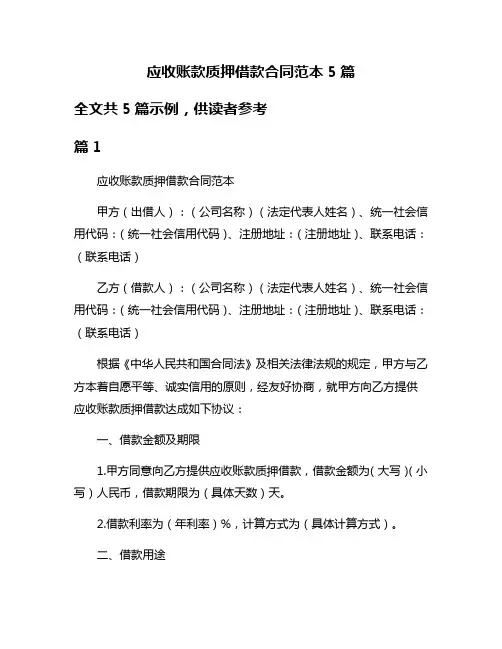 应收账款质押借款合同范本 5 篇

全文共 5 篇示例，供读者参考

篇 1

应收账款质押借款合同范本

甲方（出借人）：（公司名称）（法定代表人姓名）、统一社会信用代码：（统一社会信用代码）、注册地址：（注册地址）、联系电话：（联系电话）

乙方（借款人）：（公司名称）（法定代表人姓名）、统一社会信用代码：（统一社会信用代码）、注册地址：（注册地址）、联系电话：（联系电话）

根据《中华人民共和国合同法》及相关法律法规的规定，甲方与乙方本着自愿平等、诚实信用的原则，经友好协商，就甲方向乙方提供应收账款质押借款达成如下协议：

一、借款金额及期限

1.甲方同意向乙方提供应收账款质押借款，借款金额为（大写）（小写）人民币，借款期限为（具体天数）天。

2.借款利率为（年利率）%，计算方式为（具体计算方式）。

二、借款用途